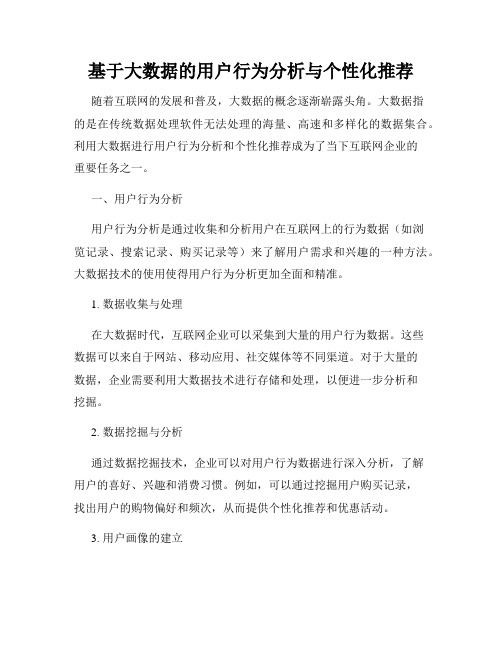 基于大数据的用户行为分析与个性化推荐

随着互联网的发展和普及，大数据的概念逐渐崭露头角。大数据指的是在传统数据处理软件无法处理的海量、高速和多样化的数据集合。利用大数据进行用户行为分析和个性化推荐成为了当下互联网企业的重要任务之一。

一、用户行为分析

用户行为分析是通过收集和分析用户在互联网上的行为数据（如浏览记录、搜索记录、购买记录等）来了解用户需求和兴趣的一种方法。大数据技术的使用使得用户行为分析更加全面和精准。

1. 数据收集与处理

在大数据时代，互联网企业可以采集到大量的用户行为数据。这些数据可以来自于网站、移动应用、社交媒体等不同渠道。对于大量的数据，企业需要利用大数据技术进行存储和处理，以便进一步分析和挖掘。

2. 数据挖掘与分析

通过数据挖掘技术，企业可以对用户行为数据进行深入分析，了解用户的喜好、兴趣和消费习惯。例如，可以通过挖掘用户购买记录，找出用户的购物偏好和频次，从而提供个性化推荐和优惠活动。

3. 用户画像的建立